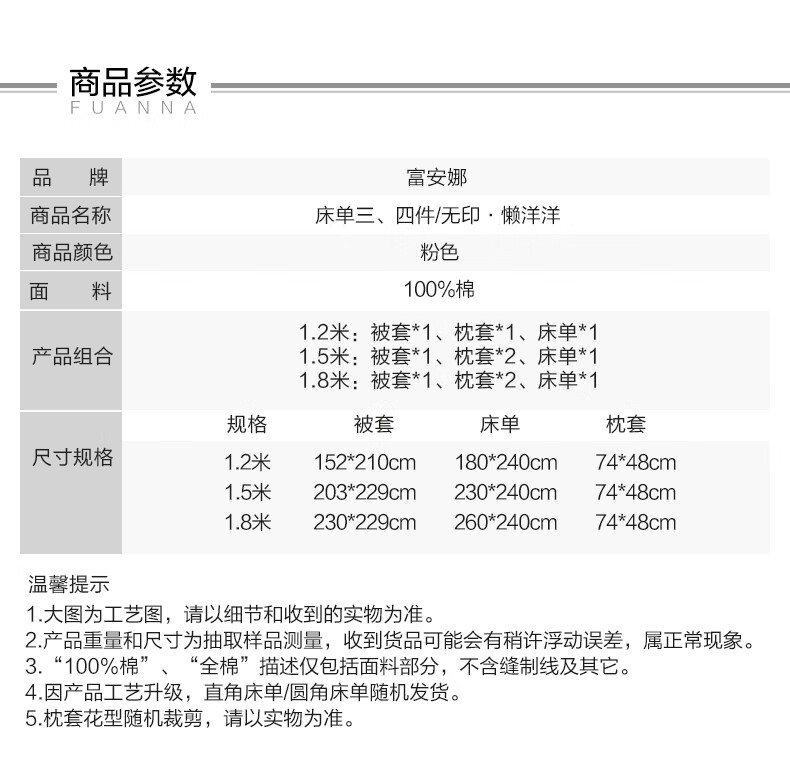 商品参数
FUANNA

品牌
富安娜

商品名称
床单三、四件/无印·懒洋洋

商品颜色
粉色

面料
100%棉

产品组合
1.2米：被套*1、枕套*1、床单*1
1.5米：被套*1、枕套*2、床单*1
1.8米：被套*1、枕套*2、床单*1

尺寸规格

| 规格 | 被套 | 床单 | 枕套 |
|---|---|---|---|
| 1.2米 | 152*210cm | 180*240cm | 74*48cm |
| 1.5米 | 203*229cm | 230*240cm | 74*48cm |
| 1.8米 | 230*229cm | 260*240cm | 74*48cm |

温馨提示
1.大图为工艺图，请以细节和收到的实物为准。
2.产品重量和尺寸为抽取样品测量，收到货品可能会有稍许浮动误差，属正常现象。
3.“100%棉”、“全棉”描述仅包括面料部分，不含缝制线及其它。
4.因产品工艺升级，直角床单/圆角床单随机发货。
5.枕套花型随机裁剪，请以实物为准。